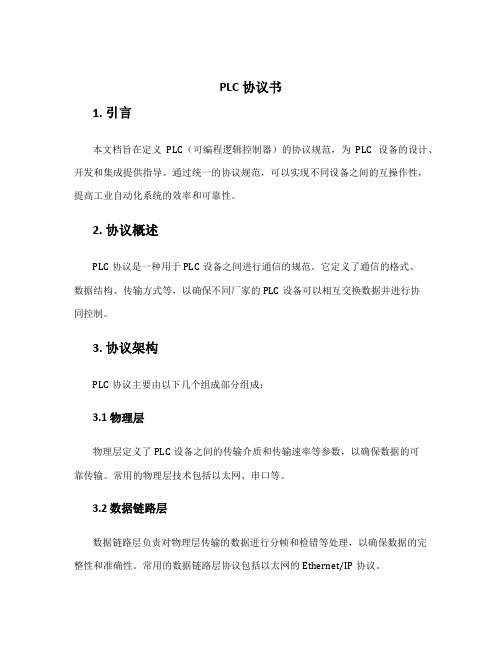 PLC 协议书

1. 引言

本文档旨在定义 PLC（可编程逻辑控制器）的协议规范，为 PLC 设备的设计、开发和集成提供指导。通过统一的协议规范，可以实现不同设备之间的互操作性，提高工业自动化系统的效率和可靠性。

2. 协议概述

PLC 协议是一种用于 PLC 设备之间进行通信的规范。它定义了通信的格式、数据结构、传输方式等，以确保不同厂家的 PLC 设备可以相互交换数据并进行协同控制。

3. 协议架构

PLC 协议主要由以下几个组成部分组成：

3.1 物理层

物理层定义了 PLC 设备之间的传输介质和传输速率等参数，以确保数据的可靠传输。常用的物理层技术包括以太网、串口等。

3.2 数据链路层

数据链路层负责对物理层传输的数据进行分帧和检错等处理，以确保数据的完整性和准确性。常用的数据链路层协议包括以太网的 Ethernet/IP 协议。